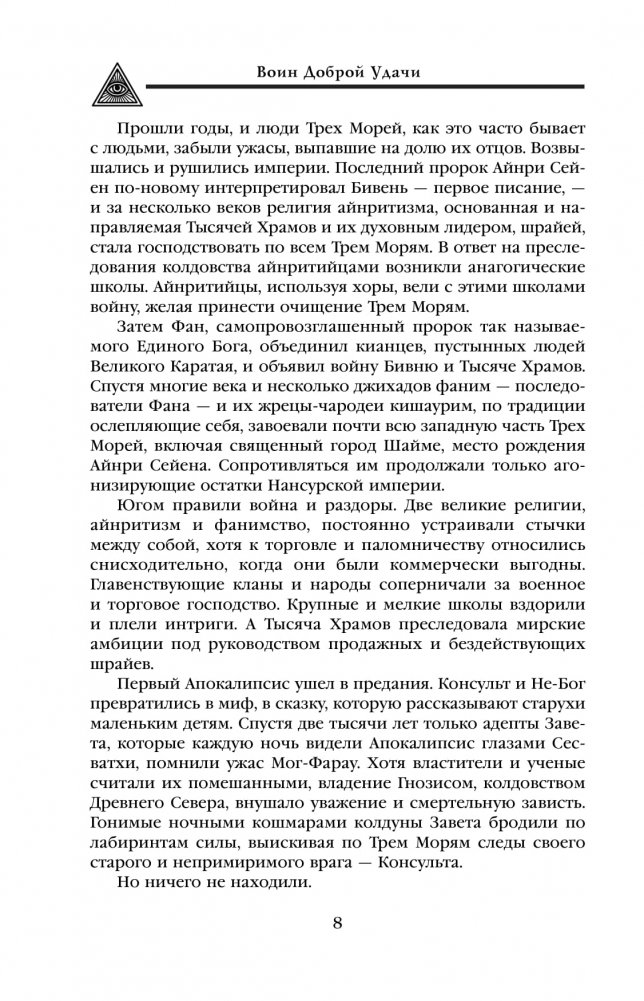 Воин Доброй Удачи

Прошли годы, и люди Трех Морей, как это часто бывает с людьми, забыли ужасы, выпавшие на долю их отцов. Возвышались и рушились империи. Последний пророк Айнри Сейен по-новому интерпретировал Бивень — первое писание, — и за несколько веков религия айнритизма, основанная и направляемая Тысячей Храмов и их духовным лидером, шрайей, стала господствовать по всем Трем Морям. В ответ на преследования колдовства айнритийцами возникли анагогические школы. Айнритийцы, используя хоры, вели с этими школами войну, желая принести очищение Трем Морям.

Затем Фан, самопровозглашенный пророк так называемого Единого Бога, объединил кианцев, пустынных людей Великого Каратая, и объявил войну Бивню и Тысяче Храмов. Спустя многие века и несколько джихадов фаним — последователи Фана — и их жрецы-чародеи кишаурим, по традиции ослепляющие себя, завоевали почти всю западную часть Трех Морей, включая священный город Шайме, место рождения Айнри Сейена. Сопротивляться им продолжали только агонизирующие остатки Нансурской империи.

Югом правили война и раздоры. Две великие религии, айнритизм и фанимство, постоянно устраивали стычки между собой, хотя к торговле и паломничеству относились снисходительно, когда они были коммерчески выгодны. Главенствующие кланы и народы соперничали за военное и торговое господство. Крупные и мелкие школы вздорили и плели интриги. А Тысяча Храмов преследовала мирские амбиции под руководством продажных и бездействующих шрайев.

Первый Апокалипсис ушел в предания. Консульт и Не-Бог превратились в миф, в сказку, которую рассказывают старухи маленьким детям. Спустя две тысячи лет только адепты Завета, которые каждую ночь видели Апокалипсис глазами Сесватхи, помнили ужас Мог-Фарау. Хотя властители и ученые считали их помешанными, владение Гнозисом, колдовством Древнего Севера, внушало уважение и смертельную зависть. Гонимые ночными кошмарами колдуны Завета бродили по лабиринтам силы, выискивая по Трем Морям следы своего старого и непримиримого врага — Консульта.

Но ничего не находили.

8